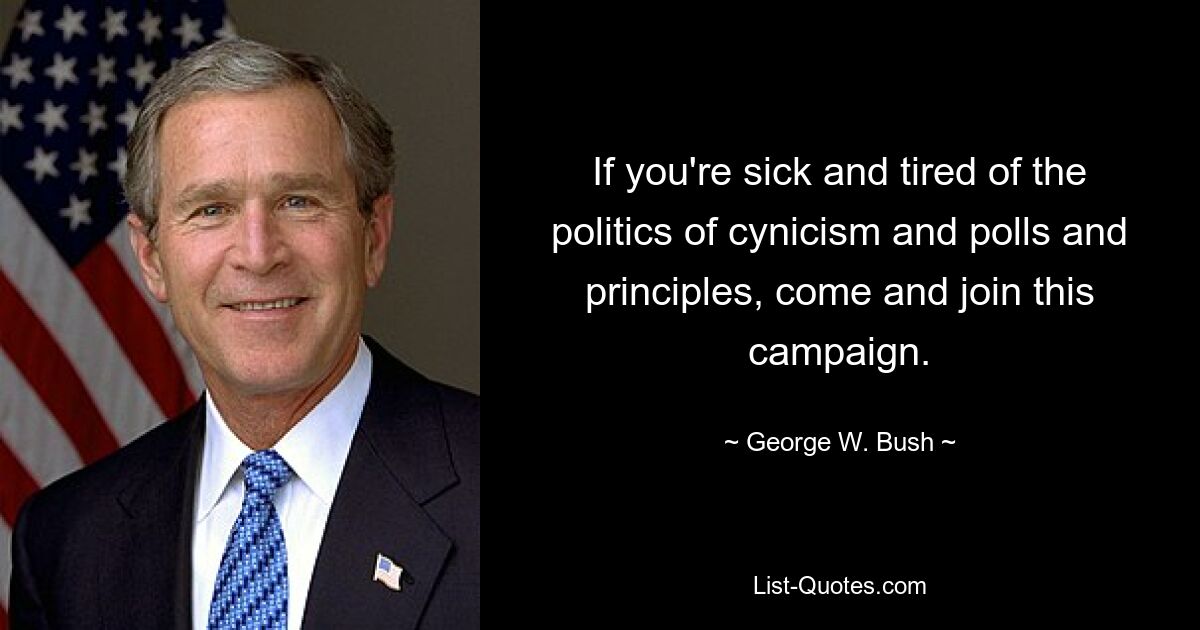 If you're sick and tired of the politics of cynicism and polls and principles, come and join this campaign.

~ George W. Bush ~

List-Quotes.com